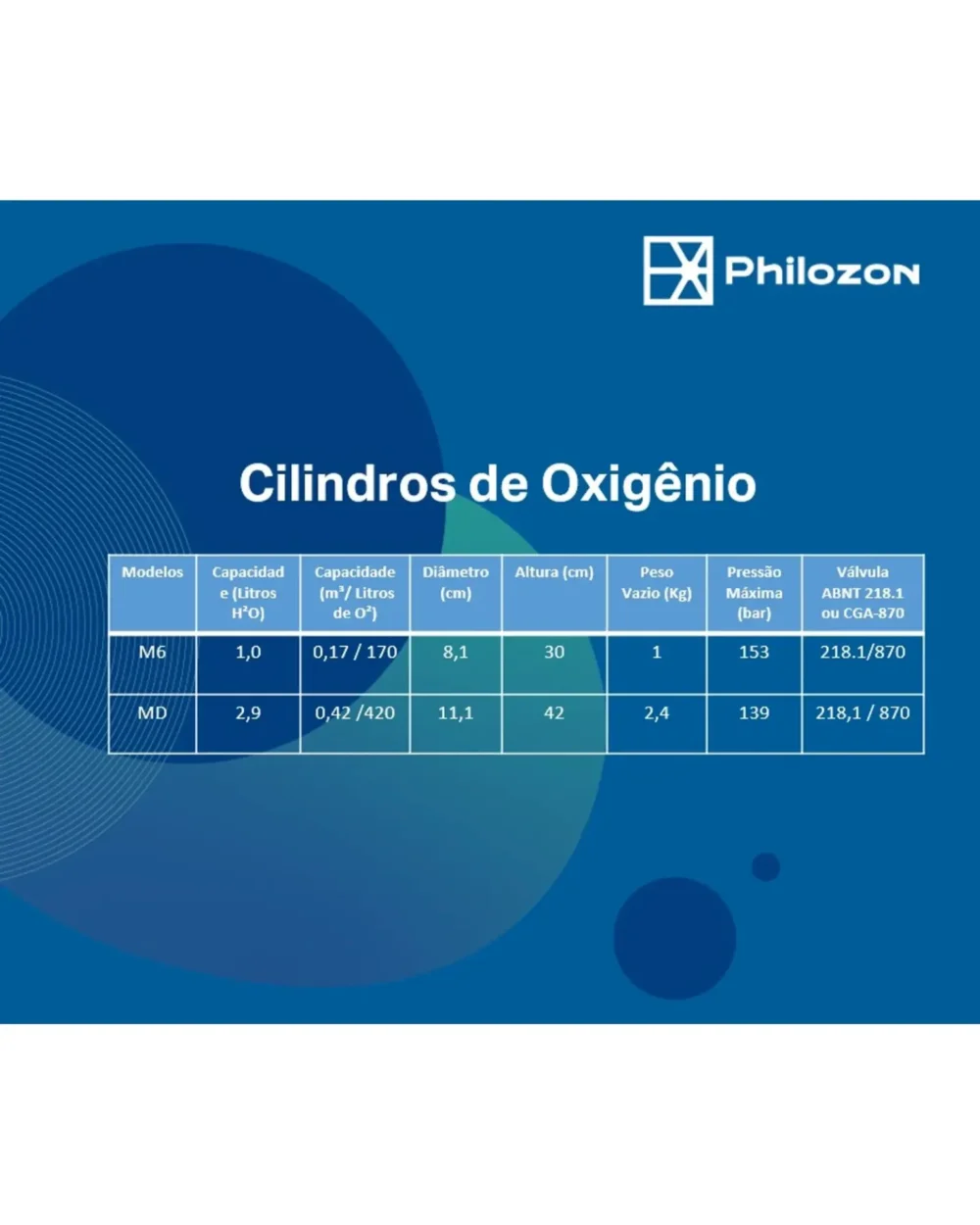 Philozon

Cilindros de Oxigênio

| Modelos | Capacidade (Litros $H^2O$) | Capacidade ($m^3$/ Litros de $O^2$) | Diâmetro (cm) | Altura (cm) | Peso Vazio (Kg) | Pressão Máxima (bar) | Válvula ABNT 218.1 ou CGA-870 |
|---|---|---|---|---|---|---|---|
| M6 | 1,0 | 0,17 / 170 | 8,1 | 30 | 1 | 153 | 218.1/870 |
| MD | 2,9 | 0,42 /420 | 11,1 | 42 | 2,4 | 139 | 218,1 / 870 |